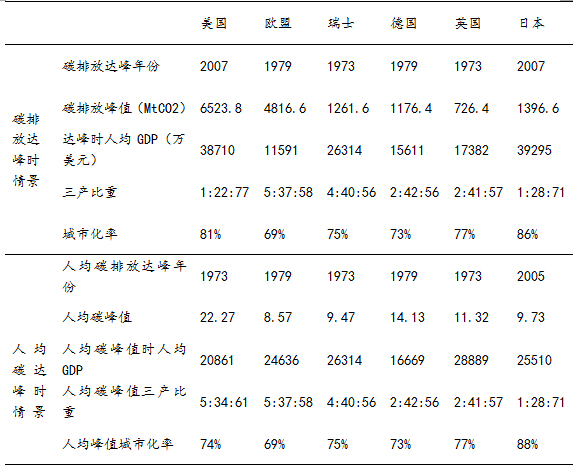 |  |  | 美国 | 欧盟 | 瑞士 | 德国 | 英国 | 日本 |
|---|---|---|---|---|---|---|---|
| 碳排放达峰时情景 | 碳排放达峰年份 | 2007 | 1979 | 1973 | 1979 | 1973 | 2007 |
|  | 碳排放峰值（MtCO2） | 6523.8 | 4816.6 | 1261.6 | 1176.4 | 726.4 | 1396.6 |
|  | 达峰时人均GDP（万美元） | 38710 | 11591 | 26314 | 15611 | 17382 | 39295 |
|  | 三产比重 | 1:22:77 | 5:37:58 | 4:40:56 | 2:42:56 | 2:41:57 | 1:28:71 |
|  | 城市化率 | 81% | 69% | 75% | 73% | 77% | 86% |
| 人均碳达峰时情景 | 人均碳排放达峰年份 | 1973 | 1979 | 1973 | 1979 | 1973 | 2005 |
|  | 人均碳峰值 | 22.27 | 8.57 | 9.47 | 14.13 | 11.32 | 9.73 |
|  | 人均碳峰值时人均GDP | 20861 | 24636 | 26314 | 16669 | 28889 | 25510 |
|  | 人均碳峰值三产比重 | 5:34:61 | 5:37:58 | 4:40:56 | 2:42:56 | 2:41:57 | 1:28:71 |
|  | 人均峰值城市化率 | 74% | 69% | 75% | 73% | 77% | 88% |